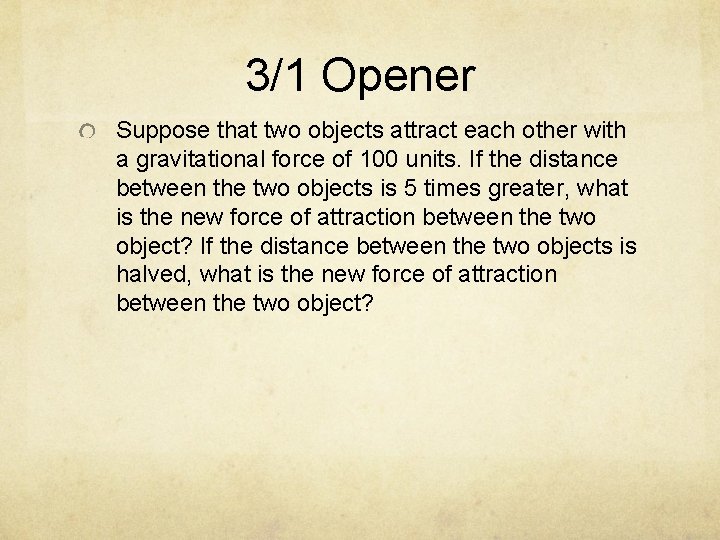 3/1 Opener

Suppose that two objects attract each other with a gravitational force of 100 units. If the distance between the two objects is 5 times greater, what is the new force of attraction between the two object? If the distance between the two objects is halved, what is the new force of attraction between the two object?